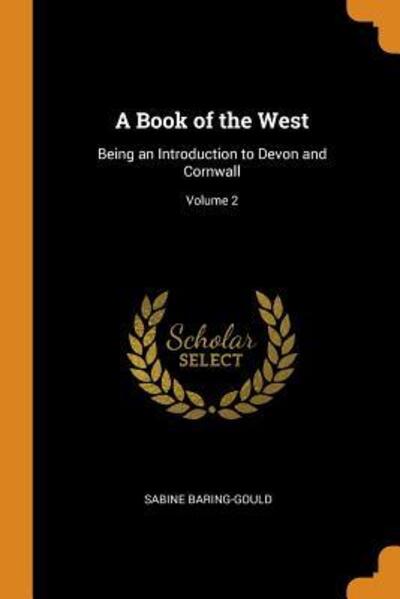 A Book of the West

Being an Introduction to Devon and Cornwall

Volume 2

Scholar
SELECT

SABINE BARING-GOULD